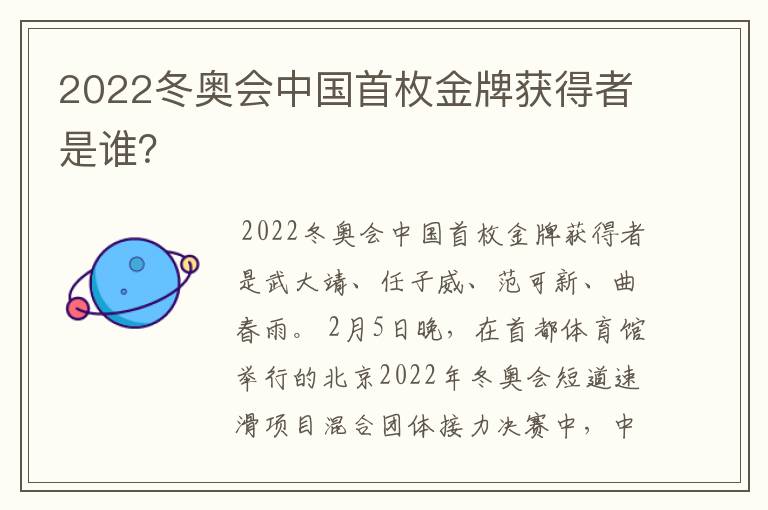 2022冬奥会中国首枚金牌获得者是谁?

2022冬奥会中国首枚金牌获得者是武大靖、任子威、范可新、曲春雨。2月5日晚,在首都体育馆举行的北京2022年冬奥会短道速滑项目混合团体接力决赛中,中